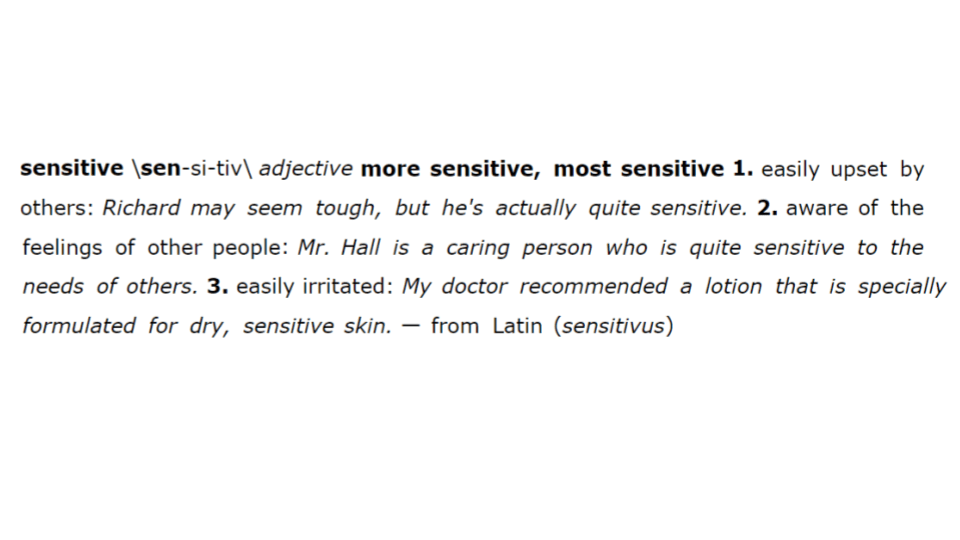 sensitive \sen-si-tiv\ adjective more sensitive, most sensitive 1. easily upset by others: Richard may seem tough, but he's actually quite sensitive. 2. aware of the feelings of other people: Mr. Hall is a caring person who is quite sensitive to the needs of others. 3. easily irritated: My doctor recommended a lotion that is specially formulated for dry, sensitive skin. — from Latin (sensitivus)